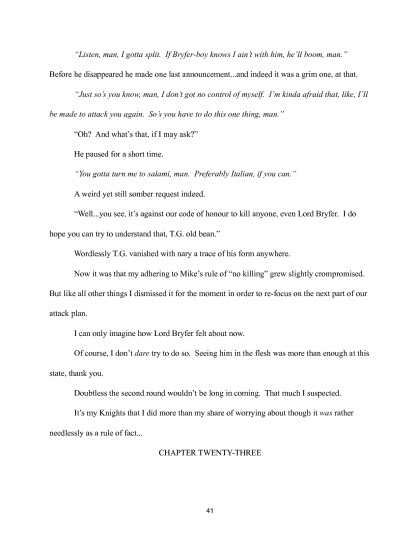 "Listen, man, I gotta split. If Bryfer-boy knows I ain't with him, he'll boom, man."

Before he disappeared he made one last announcement...and indeed it was a grim one, at that.

"Just so's you know, man, I don't got no control of myself. I'm kinda afraid that, like, I'll be made to attack you again. So's you have to do this one thing, man."

"Oh? And what's that, if I may ask?"

He paused for a short time.

"You gotta turn me to salami, man. Preferably Italian, if you can."

A weird yet still somber request indeed.

"Well...you see, it's against our code of honour to kill anyone, even Lord Bryfer. I do hope you can try to understand that, T.G. old bean."

Wordlessly T.G. vanished with nary a trace of his form anywhere.

Now it was that my adhering to Mike's rule of "no killing" grew slightly crompromised. But like all other things I dismissed it for the moment in order to re-focus on the next part of our attack plan.

I can only imagine how Lord Bryfer felt about now.

Of course, I don't dare try to do so. Seeing him in the flesh was more than enough at this state, thank you.

Doubtless the second round wouldn't be long in coming. That much I suspected.

It's my Knights that I did more than my share of worrying about though it was rather needlessly as a rule of fact...

CHAPTER TWENTY-THREE

41